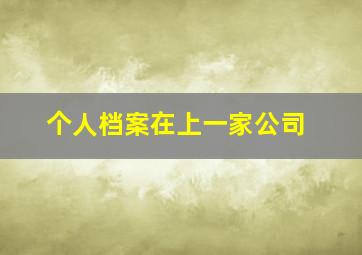 个人档案在上一家公司